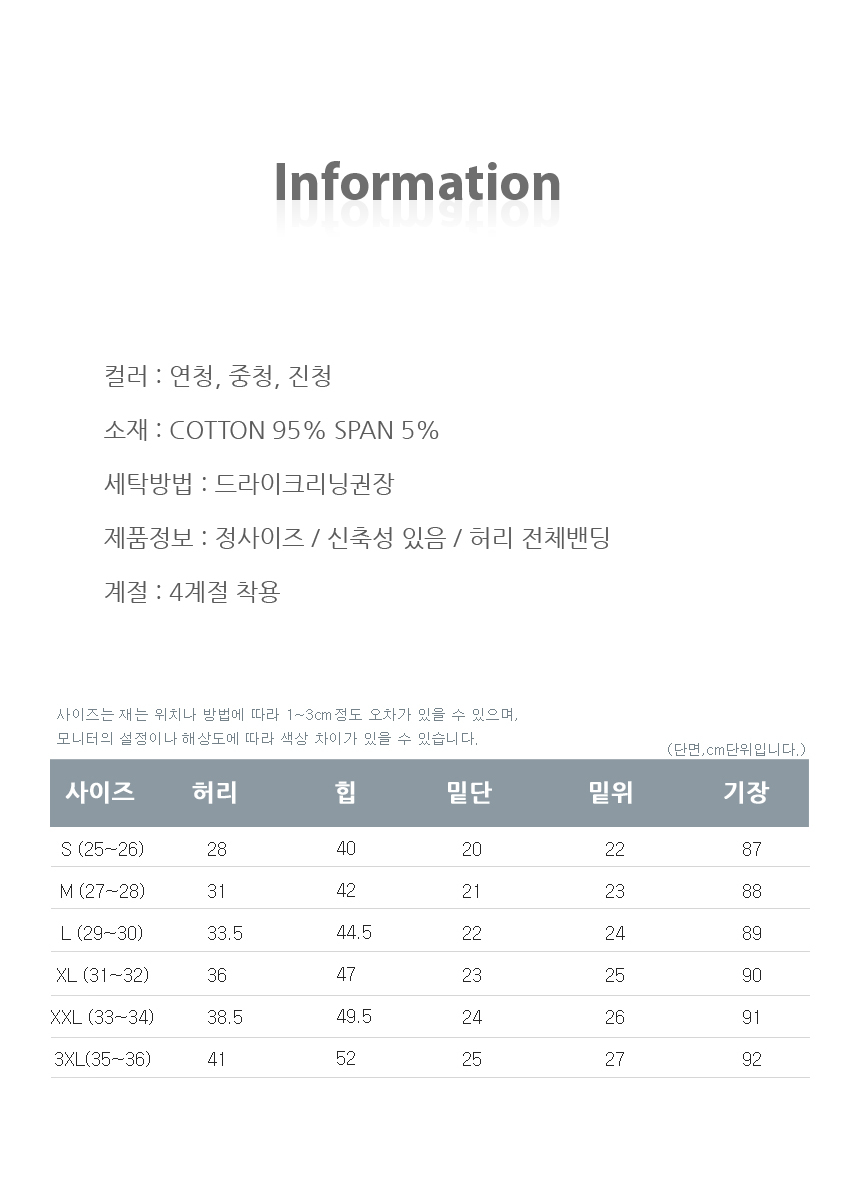 Information

컬러 : 연청, 중청, 진청

소재 : COTTON 95% SPAN 5%

세탁방법 : 드라이크리닝권장

제품정보 : 정사이즈 / 신축성 있음 / 허리 전체밴딩

계절 : 4계절 착용

사이즈는 재는 위치나 방법에 따라 1~3cm정도 오차가 있을 수 있으며,
모니터의 설정이나 해상도에 따라 색상 차이가 있을 수 있습니다.

(단면,cm단위입니다.)

| 사이즈 | 허리 | 힙 | 밑단 | 밑위 | 기장 |
|---|---|---|---|---|---|
| S (25~26) | 28 | 40 | 20 | 22 | 87 |
| M (27~28) | 31 | 42 | 21 | 23 | 88 |
| L (29~30) | 33.5 | 44.5 | 22 | 24 | 89 |
| XL (31~32) | 36 | 47 | 23 | 25 | 90 |
| XXL (33~34) | 38.5 | 49.5 | 24 | 26 | 91 |
| 3XL(35~36) | 41 | 52 | 25 | 27 | 92 |